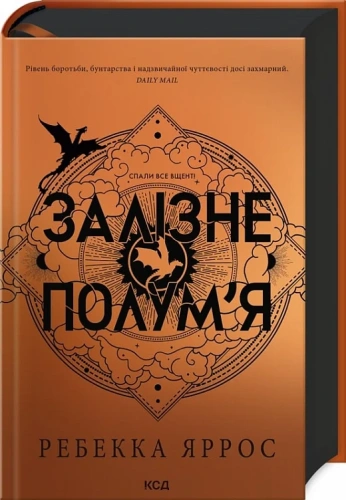 Рівень боротьби, бунтарства і надзвичайної чуттєвості досі захмарний.
DAILY MAIL

СПАЛИ ВСЕ ВЩЕНТ!

ЗАЛІЗНЕ ПОЛУМ'Я

РЕБЕККА ЯРРОС

КСД